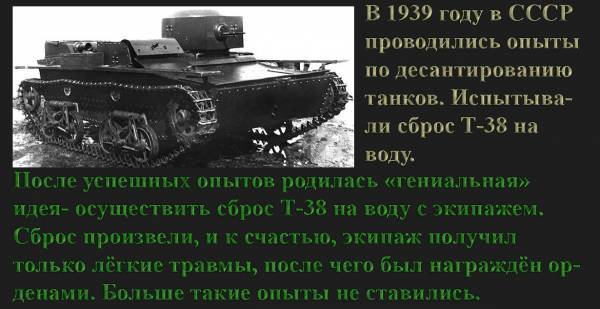 В 1939 году в СССР проводились опыты по десантированию танков. Испытывали сброс Т-38 на воду.

После успешных опытов родилась «гениальная» идея- осуществить сброс Т-38 на воду с экипажем. Сброс произвели, и к счастью, экипаж получил только лёгкие травмы, после чего был награждён орденами. Больше такие опыты не ставились.